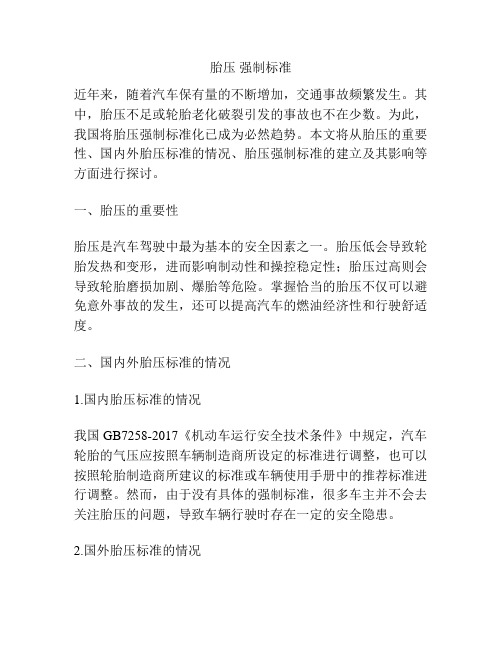 胎压 强制标准

近年来，随着汽车保有量的不断增加，交通事故频繁发生。其中，胎压不足或轮胎老化破裂引发的事故也不在少数。为此，我国将胎压强制标准化已成为必然趋势。本文将从胎压的重要性、国内外胎压标准的情况、胎压强制标准的建立及其影响等方面进行探讨。

一、胎压的重要性

胎压是汽车驾驶中最为基本的安全因素之一。胎压低会导致轮胎发热和变形，进而影响制动性和操控稳定性；胎压过高则会导致轮胎磨损加剧、爆胎等危险。掌握恰当的胎压不仅可以避免意外事故的发生，还可以提高汽车的燃油经济性和行驶舒适度。

二、国内外胎压标准的情况

1.国内胎压标准的情况

我国 GB7258-2017《机动车运行安全技术条件》中规定，汽车轮胎的气压应按照车辆制造商所设定的标准进行调整，也可以按照轮胎制造商所建议的标准或车辆使用手册中的推荐标准进行调整。然而，由于没有具体的强制标准，很多车主并不会去关注胎压的问题，导致车辆行驶时存在一定的安全隐患。

2.国外胎压标准的情况